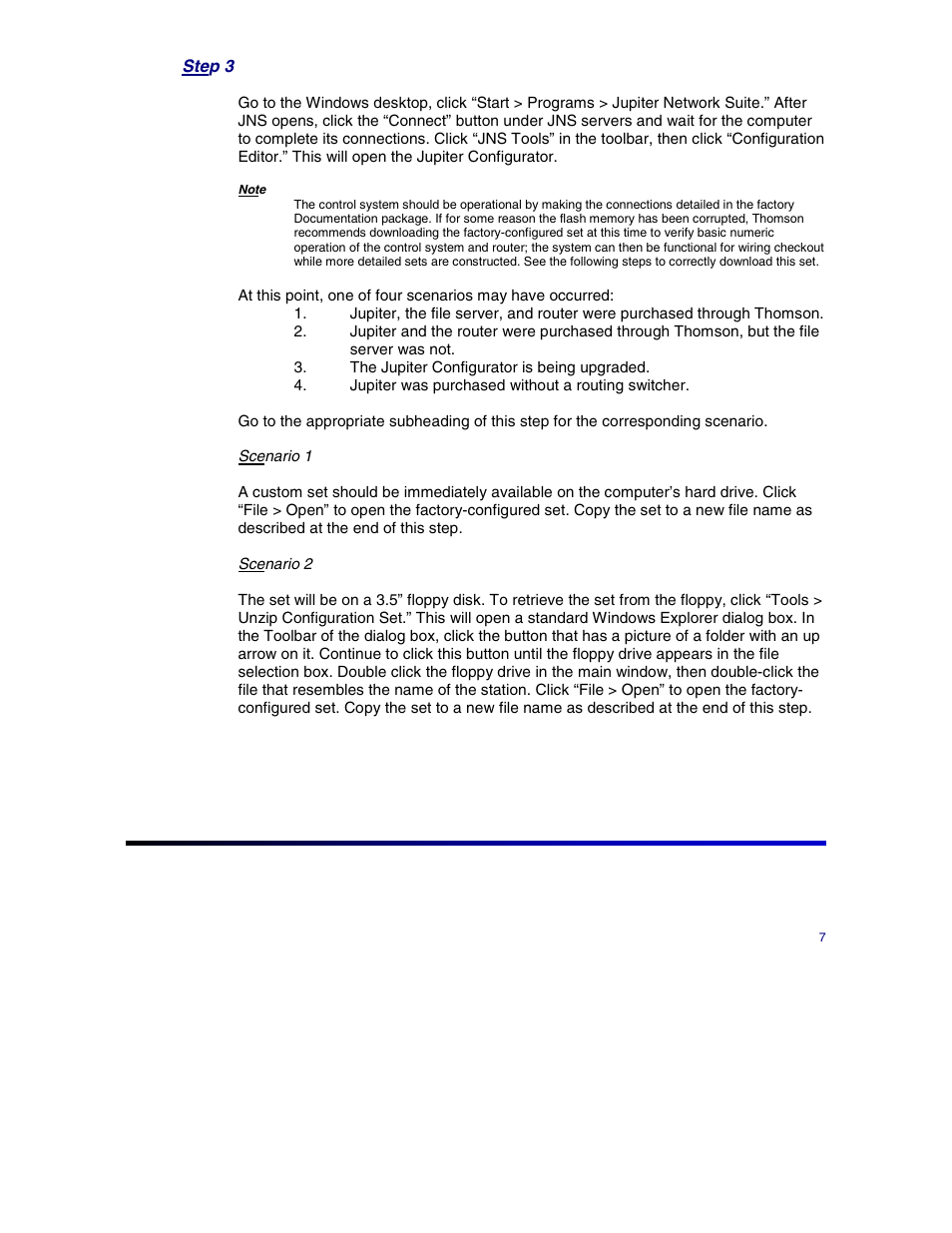 Step 3

Go to the Windows desktop, click “Start > Programs > Jupiter Network Suite.” After JNS opens, click the “Connect” button under JNS servers and wait for the computer to complete its connections. Click “JNS Tools” in the toolbar, then click “Configuration Editor.” This will open the Jupiter Configurator.

Note

The control system should be operational by making the connections detailed in the factory Documentation package. If for some reason the flash memory has been corrupted, Thomson recommends downloading the factory-configured set at this time to verify basic numeric operation of the control system and router; the system can then be functional for wiring checkout while more detailed sets are constructed. See the following steps to correctly download this set.

At this point, one of four scenarios may have occurred:
1. Jupiter, the file server, and router were purchased through Thomson.
2. Jupiter and the router were purchased through Thomson, but the file server was not.
3. The Jupiter Configurator is being upgraded.
4. Jupiter was purchased without a routing switcher.

Go to the appropriate subheading of this step for the corresponding scenario.

Scenario 1

A custom set should be immediately available on the computer’s hard drive. Click “File > Open” to open the factory-configured set. Copy the set to a new file name as described at the end of this step.

Scenario 2

The set will be on a 3.5” floppy disk. To retrieve the set from the floppy, click “Tools > Unzip Configuration Set.” This will open a standard Windows Explorer dialog box. In the Toolbar of the dialog box, click the button that has a picture of a folder with an up arrow on it. Continue to click this button until the floppy drive appears in the file selection box. Double click the floppy drive in the main window, then double-click the file that resembles the name of the station. Click “File > Open” to open the factory-configured set. Copy the set to a new file name as described at the end of this step.

7